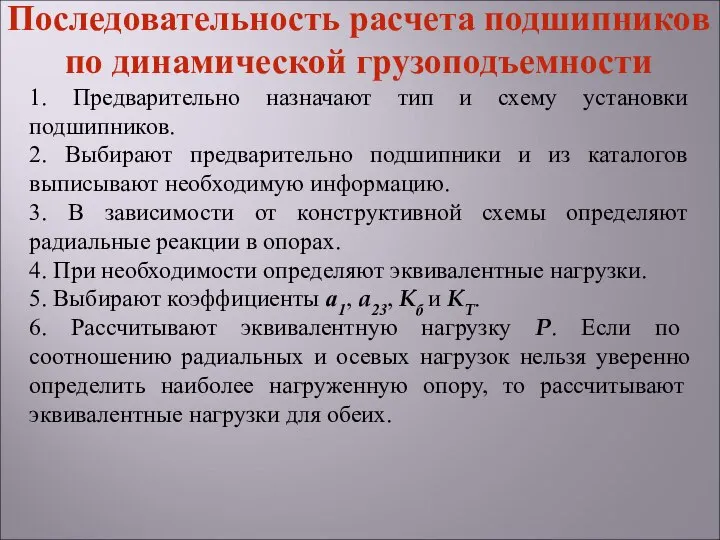 Последовательность расчета подшипников по динамической грузоподъемности

1. Предварительно назначают тип и схему установки подшипников.

2. Выбирают предварительно подшипники и из каталогов выписывают необходимую информацию.

3. В зависимости от конструктивной схемы определяют радиальные реакции в опорах.

4. При необходимости определяют эквивалентные нагрузки.

5. Выбирают коэффициенты $a_1$, $a_{23}$, $K_б$ и $K_T$.

6. Рассчитывают эквивалентную нагрузку $P$. Если по соотношению радиальных и осевых нагрузок нельзя уверенно определить наиболее нагруженную опору, то рассчитывают эквивалентные нагрузки для обеих.